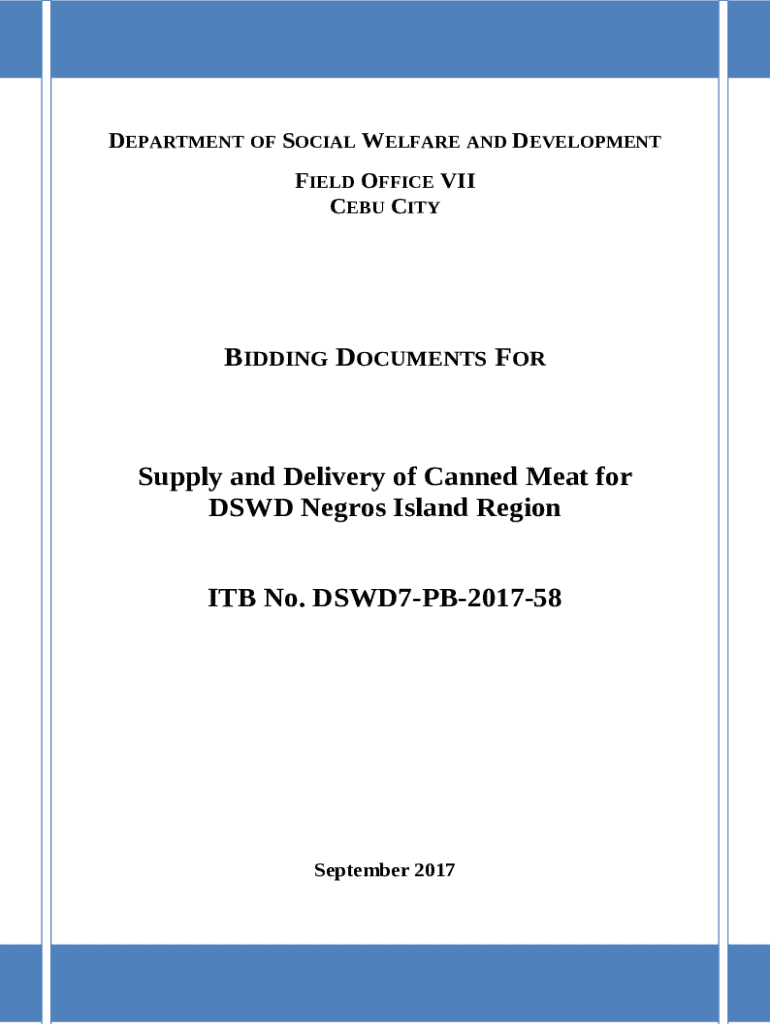 DEPARTMENT OF SOCIAL WELFARE AND DEVELOPMENT

FIELD OFFICE VII
CEBU CITY

BIDDING DOCUMENTS FOR

Supply and Delivery of Canned Meat for DSWD Negros Island Region

ITB No. DSWD7-PB-2017-58

September 2017